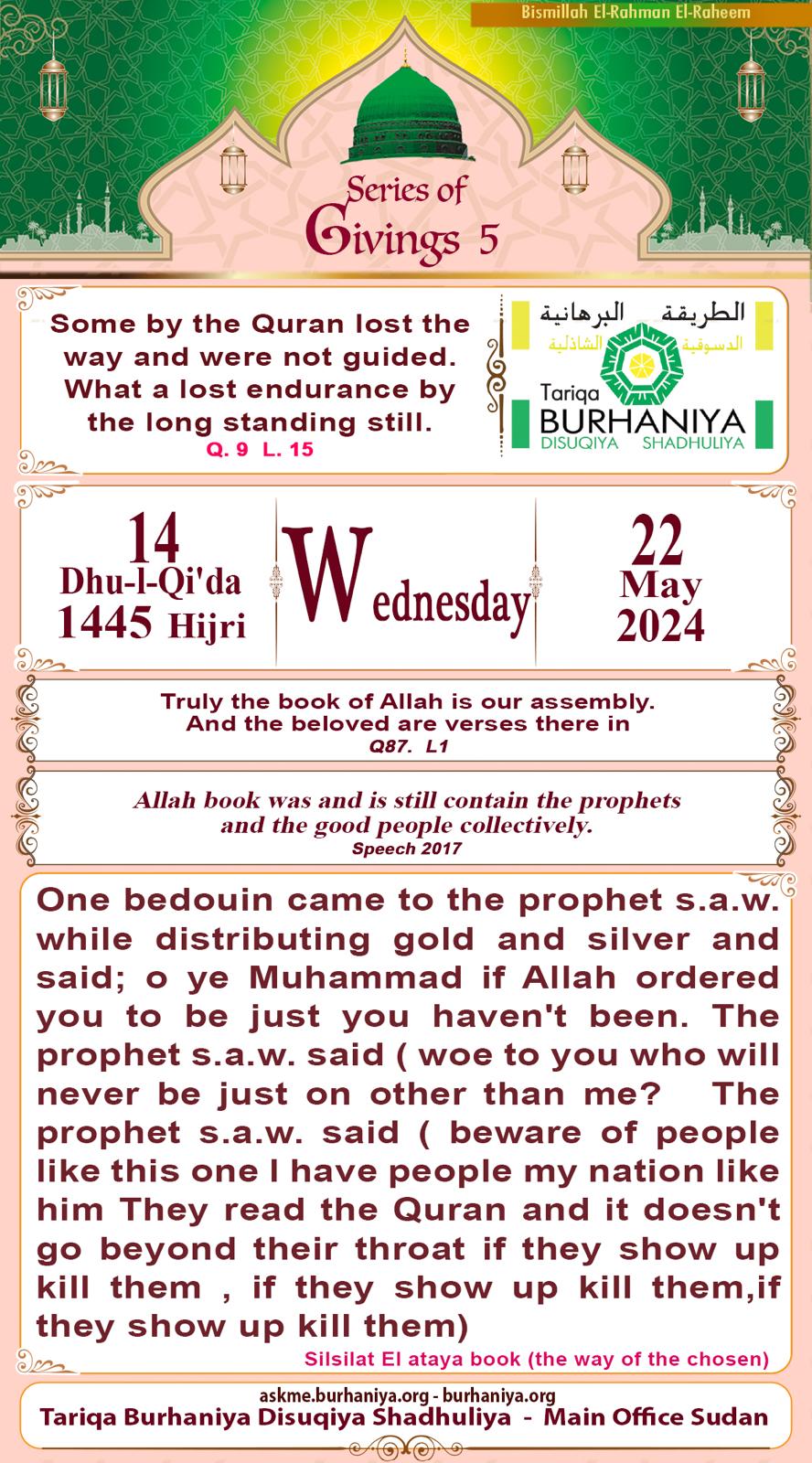 Bismillah El-Rahman El-Raheem

Series of Givings 5

Some by the Quran lost the way and were not guided. What a lost endurance by the long standing still.
Q. 9 L. 15

الطريقة البرهانية
الدسوقية الشاذلية
Tariqa
BURHANIYA
DISUQIYA SHADHULIYA

14
Dhu-l-Qi'da
1445 Hijri

Wednesday

22
May
2024

Truly the book of Allah is our assembly.
And the beloved are verses there in
Q87. L1

Allah book was and is still contain the prophets and the good people collectively.
Speech 2017

One bedouin came to the prophet s.a.w. while distributing gold and silver and said; o ye Muhammad if Allah ordered you to be just you haven't been. The prophet s.a.w. said ( woe to you who will never be just on other than me? The prophet s.a.w. said ( beware of people like this one I have people my nation like him They read the Quran and it doesn't go beyond their throat if they show up kill them , if they show up kill them,if they show up kill them)
Silsilat El ataya book (the way of the chosen)

askme.burhaniya.org - burhaniya.org
Tariqa Burhaniya Disuqiya Shadhuliya - Main Office Sudan